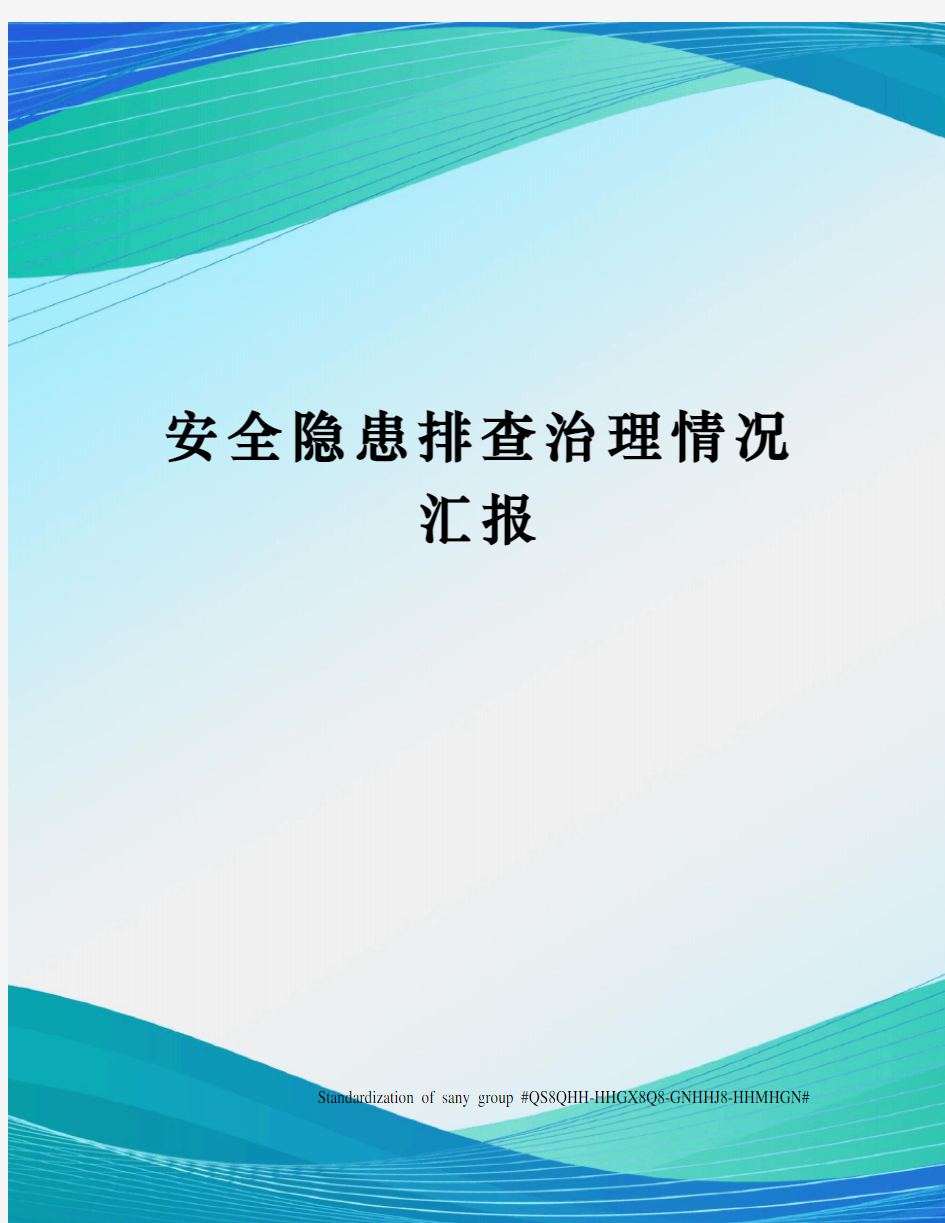 安全隐患排查治理情况汇报

Standardization of sany group #QS8QHH-HHGX8Q8-GNHHJ8-HHMHGN#